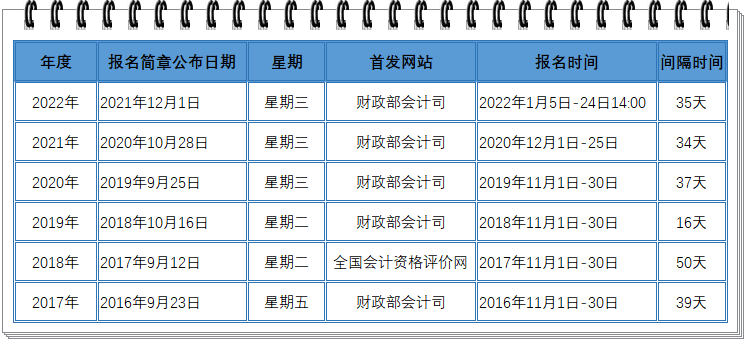 | 年度 | 报名简章公布日期 | 星期 | 首发网站 | 报名时间 | 间隔时间 |
|---|---|---|---|---|---|
| 2022年 | 2021年12月1日 | 星期三 | 财政部会计司 | 2022年1月5日-24日14:00 | 35天 |
| 2021年 | 2020年10月28日 | 星期三 | 财政部会计司 | 2020年12月1日-25日 | 34天 |
| 2020年 | 2019年9月25日 | 星期三 | 财政部会计司 | 2019年11月1日-30日 | 37天 |
| 2019年 | 2018年10月16日 | 星期二 | 财政部会计司 | 2018年11月1日-30日 | 16天 |
| 2018年 | 2017年9月12日 | 星期二 | 全国会计资格评价网 | 2017年11月1日-30日 | 50天 |
| 2017年 | 2016年9月23日 | 星期五 | 财政部会计司 | 2016年11月1日-30日 | 39天 |